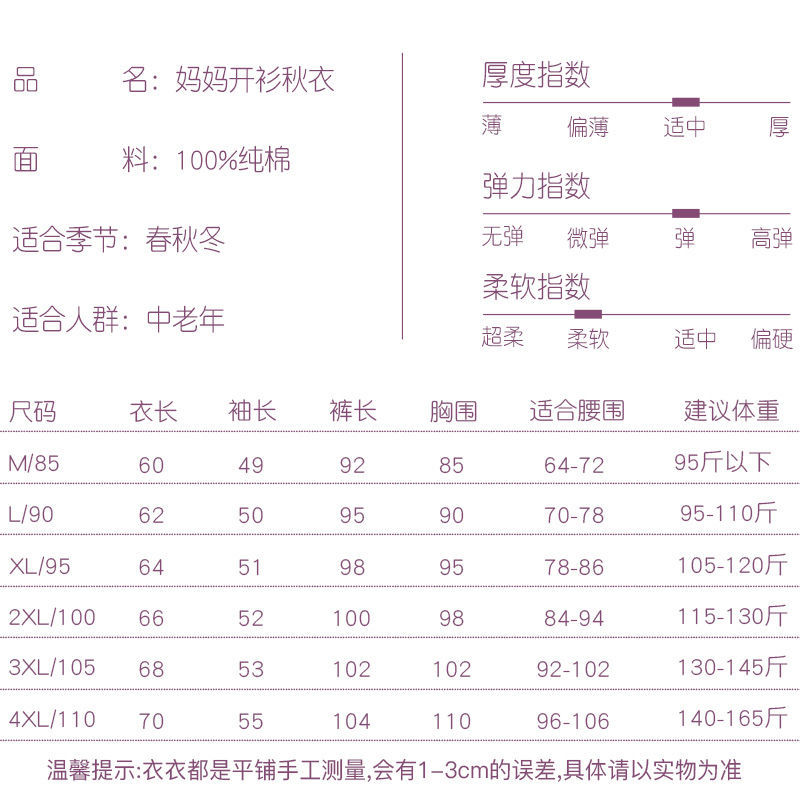 品　　　名：妈妈开衫秋衣

面　　　料：100%纯棉

适合季节：春秋冬

适合人群：中老年

厚度指数
薄　偏薄　适中　厚

弹力指数
无弹　微弹　弹　高弹

柔软指数
超柔　柔软　适中　偏硬

| 尺码 | 衣长 | 袖长 | 裤长 | 胸围 | 适合腰围 | 建议体重 |
|---|---|---|---|---|---|---|
| M/85 | 60 | 49 | 92 | 85 | 64-72 | 95斤以下 |
| L/90 | 62 | 50 | 95 | 90 | 70-78 | 95-110斤 |
| XL/95 | 64 | 51 | 98 | 95 | 78-86 | 105-120斤 |
| 2XL/100 | 66 | 52 | 100 | 98 | 84-94 | 115-130斤 |
| 3XL/105 | 68 | 53 | 102 | 102 | 92-102 | 130-145斤 |
| 4XL/110 | 70 | 55 | 104 | 110 | 96-106 | 140-165斤 |

温馨提示:衣衣都是平铺手工测量,会有1-3cm的误差,具体请以实物为准